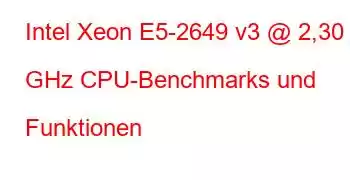 Intel Xeon E5-2649 v3 @ 2,30 GHz CPU-Benchmarks und Funktionen